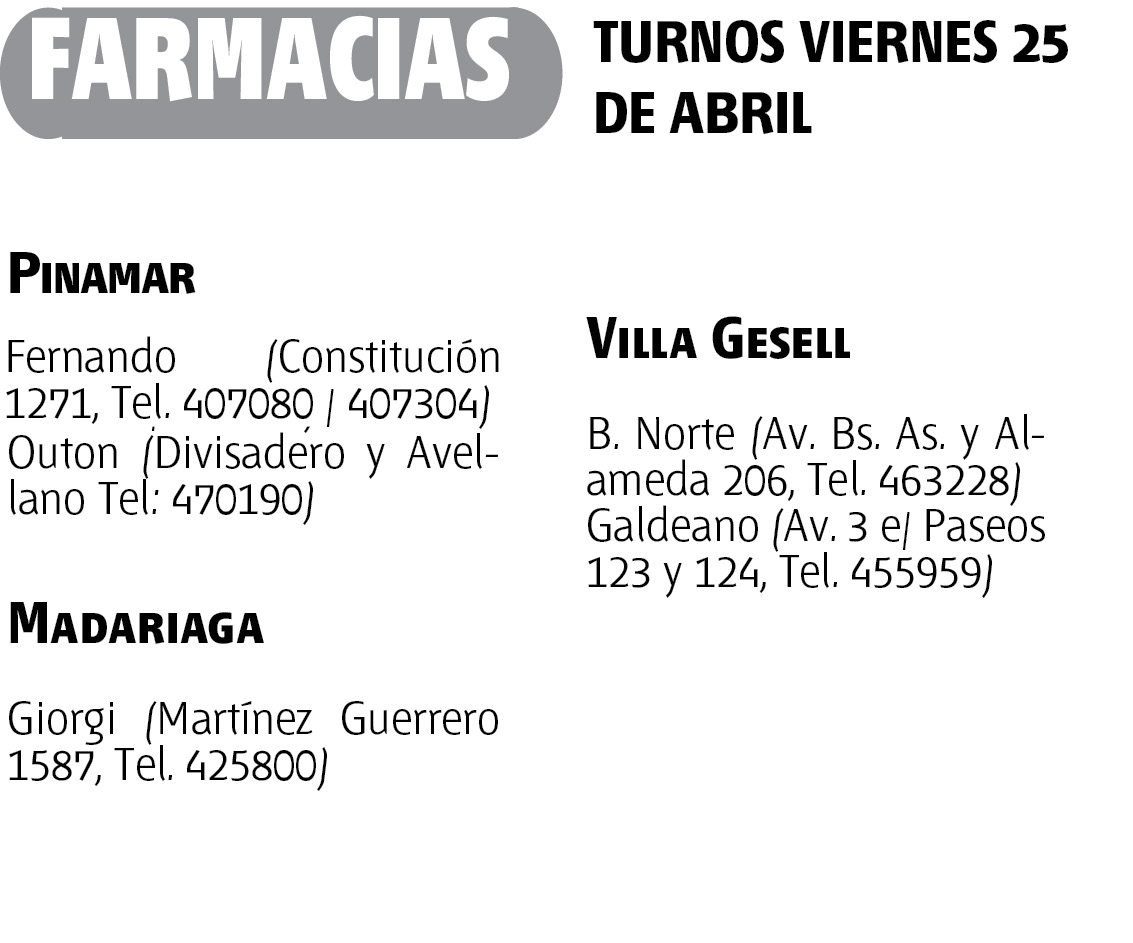 FARMACIAS

TURNOS VIERNES 25 DE ABRIL

PINAMAR

Fernando (Constitución 1271, Tel. 407080 / 407304) Outon (Divisadero y Avellano Tel: 470190)

MADARIAGA

Giorgi (Martínez Guerrero 1587, Tel. 425800)

VILLA GESELL

B. Norte (Av. Bs. As. y Alameda 206, Tel. 463228) Galdeano (Av. 3 e/ Paseos 123 y 124, Tel. 455959)